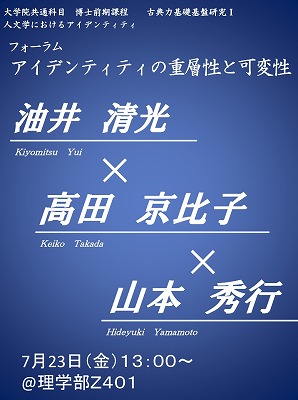 大学院共通科目　博士前期課程　　古典力基礎基盤研究Ⅰ
人文学におけるアイデンティティ

フォーラム
アイデンティティの重層性と可変性

油井　清光
Kiyomitsu　Yui
×
高田　京比子
Keiko　Takada
×
山本　秀行
Hideyuki　Yamamoto

7月23日（金）13：00～
@理学部Z401